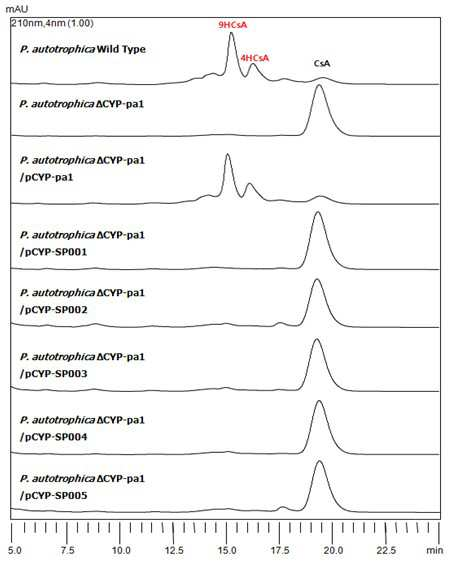 mAU

210nm,4nm (1.00)

9HCsA

4HCsA

CsA

P. autotrophica Wild Type

P. autotrophica ΔCYP-pa1

P. autotrophica ΔCYP-pa1 /pCYP-pa1

P. autotrophica ΔCYP-pa1 /pCYP-SP001

P. autotrophica ΔCYP-pa1 /pCYP-SP002

P. autotrophica ΔCYP-pa1 /pCYP-SP003

P. autotrophica ΔCYP-pa1 /pCYP-SP004

P. autotrophica ΔCYP-pa1 /pCYP-SP005

5.0 7.5 10.0 12.5 15.0 17.5 20.0 22.5 min